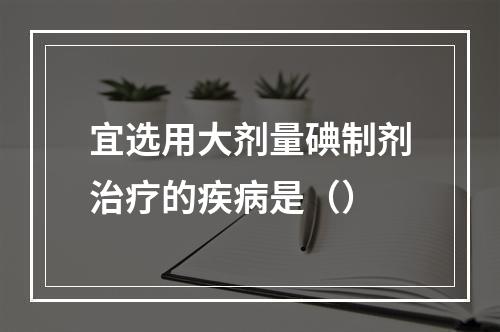 宜选用大剂量碘制剂治疗的疾病是（）